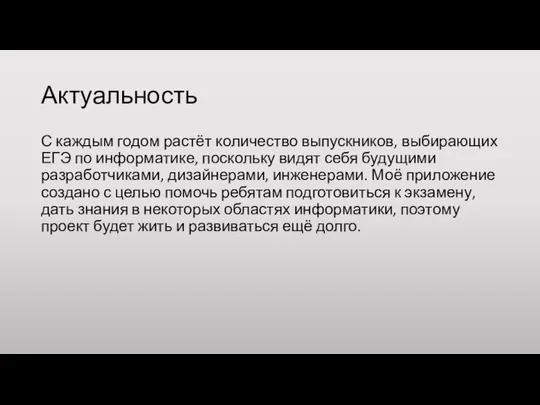 Актуальность

С каждым годом растёт количество выпускников, выбирающих ЕГЭ по информатике, поскольку видят себя будущими разработчиками, дизайнерами, инженерами. Моё приложение создано с целью помочь ребятам подготовиться к экзамену, дать знания в некоторых областях информатики, поэтому проект будет жить и развиваться ещё долго.